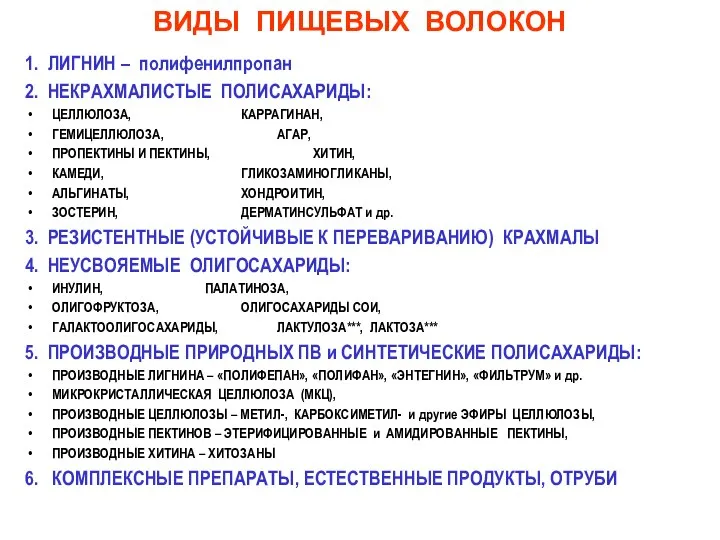 ВИДЫ ПИЩЕВЫХ ВОЛОКОН

1. ЛИГНИН – полифенилпропан

2. НЕКРАХМАЛИСТЫЕ ПОЛИСАХАРИДЫ:
• ЦЕЛЛЮЛОЗА, КАРРАГИНАН,
• ГЕМИЦЕЛЛЮЛОЗА, АГАР,
• ПРОПЕКТИНЫ И ПЕКТИНЫ, ХИТИН,
• КАМЕДИ, ГЛИКОЗАМИНОГЛИКАНЫ,
• АЛЬГИНАТЫ, ХОНДРОИТИН,
• ЗОСТЕРИН, ДЕРМАТИНСУЛЬФАТ и др.

3. РЕЗИСТЕНТНЫЕ (УСТОЙЧИВЫЕ К ПЕРЕВАРИВАНИЮ) КРАХМАЛЫ

4. НЕУСВОЯЕМЫЕ ОЛИГОСАХАРИДЫ:
• ИНУЛИН, ПАЛАТИНОЗА,
• ОЛИГОФРУКТОЗА, ОЛИГОСАХАРИДЫ СОИ,
• ГАЛАКТООЛИГОСАХАРИДЫ, ЛАКТУЛОЗА***, ЛАКТОЗА***

5. ПРОИЗВОДНЫЕ ПРИРОДНЫХ ПВ и СИНТЕТИЧЕСКИЕ ПОЛИСАХАРИДЫ:
• ПРОИЗВОДНЫЕ ЛИГНИНА – «ПОЛИФЕПАН», «ПОЛИФАН», «ЭНТЕГНИН», «ФИЛЬТРУМ» и др.
• МИКРОКРИСТАЛЛИЧЕСКАЯ ЦЕЛЛЮЛОЗА (МКЦ),
• ПРОИЗВОДНЫЕ ЦЕЛЛЮЛОЗЫ – МЕТИЛ-, КАРБОКСИМЕТИЛ- и другие ЭФИРЫ ЦЕЛЛЮЛОЗЫ,
• ПРОИЗВОДНЫЕ ПЕКТИНОВ – ЭТЕРИФИЦИРОВАННЫЕ и АМИДИРОВАННЫЕ ПЕКТИНЫ,
• ПРОИЗВОДНЫЕ ХИТИНА – ХИТОЗАНЫ

6. КОМПЛЕКСНЫЕ ПРЕПАРАТЫ, ЕСТЕСТВЕННЫЕ ПРОДУКТЫ, ОТРУБИ